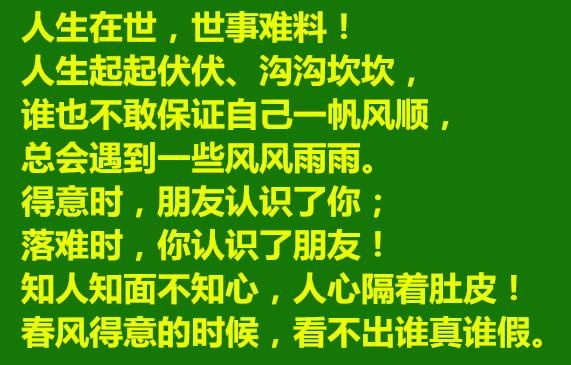 人生在世，世事难料！
人生起起伏伏、沟沟坎坎，
谁也不敢保证自己一帆风顺，
总会遇到一些风风雨雨。
得意时，朋友认识了你；
落难时，你认识了朋友！
知人知面不知心，人心隔着肚皮！
春风得意的时候，看不出谁真谁假。